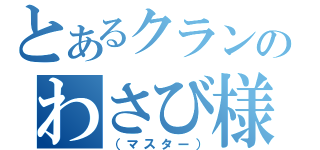 とあるクランの
わさび様
（マスター）